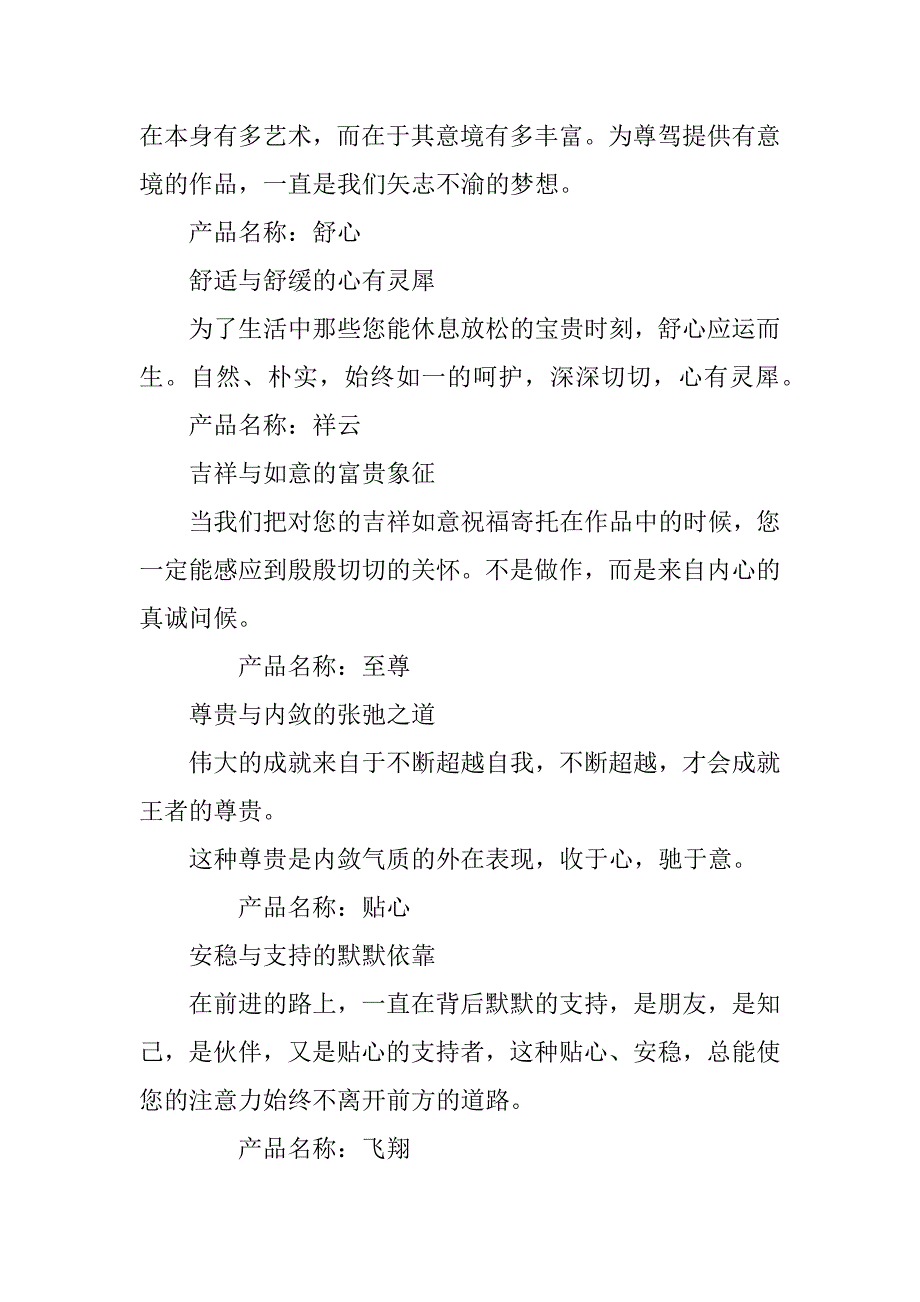 在本身有多艺术，而在于其意境有多丰富。为尊驾提供有意境的作品，一直是我们矢志不渝的梦想。

产品名称：舒心

舒适与舒缓的心有灵犀

为了生活中那些您能休息放松的宝贵时刻，舒心应运而生。自然、朴实，始终如一的呵护，深深切切，心有灵犀。

产品名称：祥云

吉祥与如意的富贵象征

当我们把对您的吉祥如意祝福寄托在作品中的时候，您一定能感应到殷殷切切的关怀。不是做作，而是来自内心的真诚问候。

产品名称：至尊

尊贵与内敛的张弛之道

伟大的成就来自于不断超越自我，不断超越，才会成就王者的尊贵。

这种尊贵是内敛气质的外在表现，收于心，驰于意。

产品名称：贴心

安稳与支持的默默依靠

在前进的路上，一直在背后默默的支持，是朋友，是知己，是伙伴，又是贴心的支持者，这种贴心、安稳，总能使您的注意力始终不离开前方的道路。

产品名称：飞翔